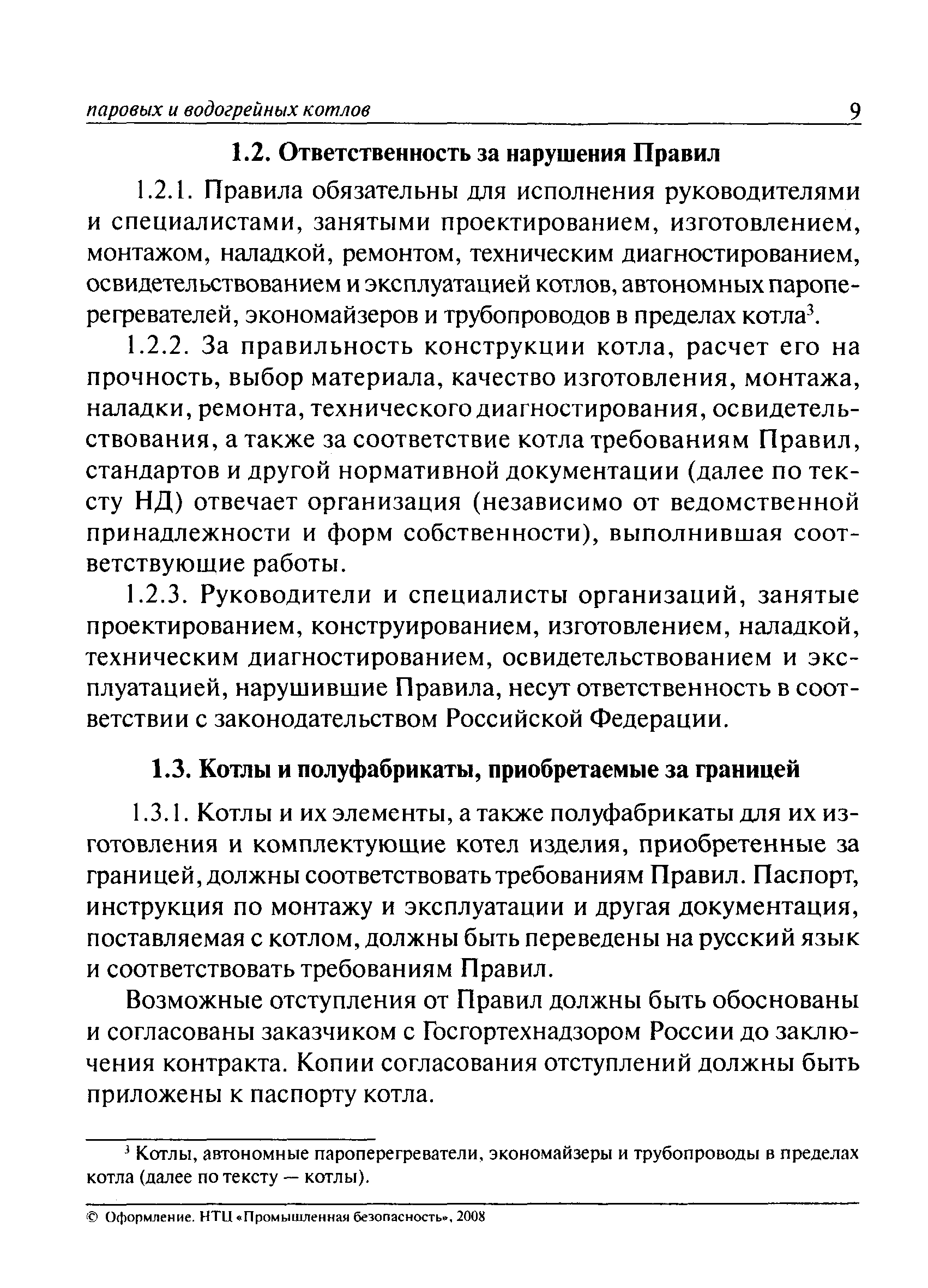 паровых и водогрейных котлов 9

1.2. Ответственность за нарушения Правил

1.2.1. Правила обязательны для исполнения руководителями и специалистами, занятыми проектированием, изготовлением, монтажом, наладкой, ремонтом, техническим диагностированием, освидетельствованием и эксплуатацией котлов, автономных пароперегревателей, экономайзеров и трубопроводов в пределах котла$^3$.

1.2.2. За правильность конструкции котла, расчет его на прочность, выбор материала, качество изготовления, монтажа, наладки, ремонта, технического диагностирования, освидетельствования, а также за соответствие котла требованиям Правил, стандартов и другой нормативной документации (далее по тексту НД) отвечает организация (независимо от ведомственной принадлежности и форм собственности), выполнившая соответствующие работы.

1.2.3. Руководители и специалисты организаций, занятые проектированием, конструированием, изготовлением, наладкой, техническим диагностированием, освидетельствованием и эксплуатацией, нарушившие Правила, несут ответственность в соответствии с законодательством Российской Федерации.

1.3. Котлы и полуфабрикаты, приобретаемые за границей

1.3.1. Котлы и их элементы, а также полуфабрикаты для их изготовления и комплектующие котел изделия, приобретенные за границей, должны соответствовать требованиям Правил. Паспорт, инструкция по монтажу и эксплуатации и другая документация, поставляемая с котлом, должны быть переведены на русский язык и соответствовать требованиям Правил.

Возможные отступления от Правил должны быть обоснованы и согласованы заказчиком с Госгортехнадзором России до заключения контракта. Копии согласования отступлений должны быть приложены к паспорту котла.

$^3$ Котлы, автономные пароперегреватели, экономайзеры и трубопроводы в пределах котла (далее по тексту — котлы).

© Оформление. НТЦ «Промышленная безопасность», 2008